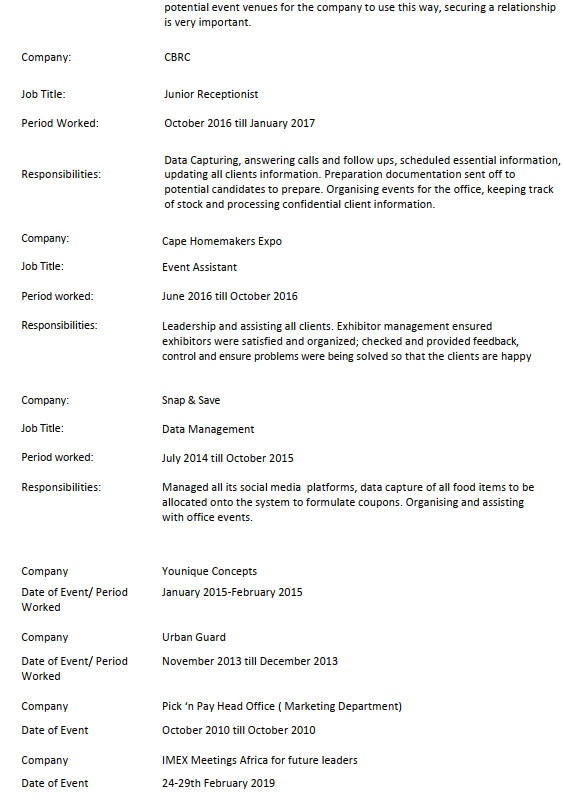 potential event venues for the company to use this way, securing a relationship is very important.

Company: CBRC

Job Title: Junior Receptionist

Period Worked: October 2016 till January 2017

Responsibilities: Data Capturing, answering calls and follow ups, scheduled essential information, updating all clients information. Preparation documentation sent off to potential candidates to prepare. Organising events for the office, keeping track of stock and processing confidential client information.

Company: Cape Homemakers Expo

Job Title: Event Assistant

Period worked: June 2016 till October 2016

Responsibilities: Leadership and assisting all clients. Exhibitor management ensured exhibitors were satisfied and organized; checked and provided feedback, control and ensure problems were being solved so that the clients are happy

Company: Snap & Save

Job Title: Data Management

Period worked: July 2014 till October 2015

Responsibilities: Managed all its social media platforms, data capture of all food items to be allocated onto the system to formulate coupons. Organising and assisting with office events.

Company Younique Concepts

Date of Event/ Period Worked January 2015-February 2015

Company Urban Guard

Date of Event/ Period Worked November 2013 till December 2013

Company Pick 'n Pay Head Office ( Marketing Department)

Date of Event October 2010 till October 2010

Company IMEX Meetings Africa for future leaders

Date of Event 24-29th February 2019